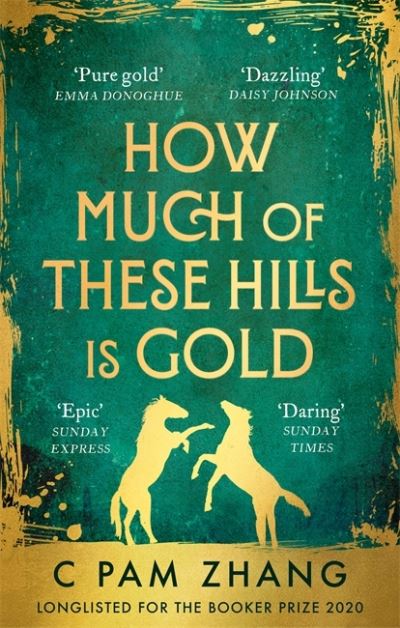 'Pure gold'
EMMA DONOGHUE

'Dazzling'
DAISY JOHNSON

HOW MUCH OF THESE HILLS IS GOLD

'Epic'
SUNDAY EXPRESS

'Daring'
SUNDAY TIMES

C PAM ZHANG

LONGLISTED FOR THE BOOKER PRIZE 2020